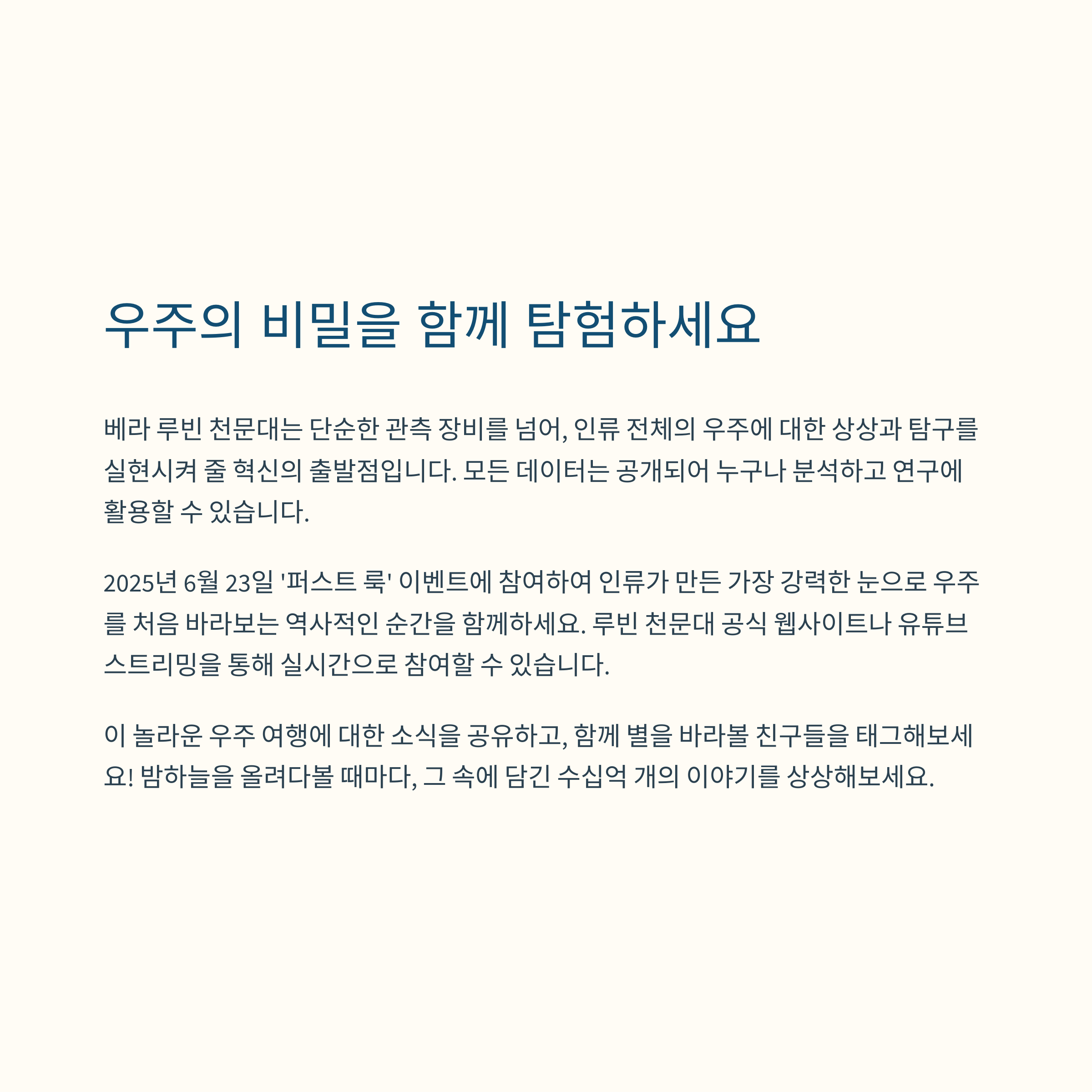 우주의 비밀을 함께 탐험하세요

베라 루빈 천문대는 단순한 관측 장비를 넘어, 인류 전체의 우주에 대한 상상과 탐구를 실현시켜 줄 혁신의 출발점입니다. 모든 데이터는 공개되어 누구나 분석하고 연구에 활용할 수 있습니다.

2025년 6월 23일 '퍼스트 룩' 이벤트에 참여하여 인류가 만든 가장 강력한 눈으로 우주를 처음 바라보는 역사적인 순간을 함께하세요. 루빈 천문대 공식 웹사이트나 유튜브 스트리밍을 통해 실시간으로 참여할 수 있습니다.

이 놀라운 우주 여행에 대한 소식을 공유하고, 함께 별을 바라볼 친구들을 태그해보세요! 밤하늘을 올려다볼 때마다, 그 속에 담긴 수십억 개의 이야기를 상상해보세요.